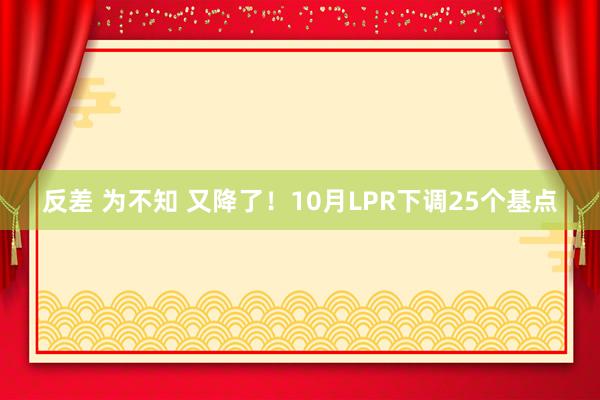 反差 为不知 又降了！10月LPR下调25个基点